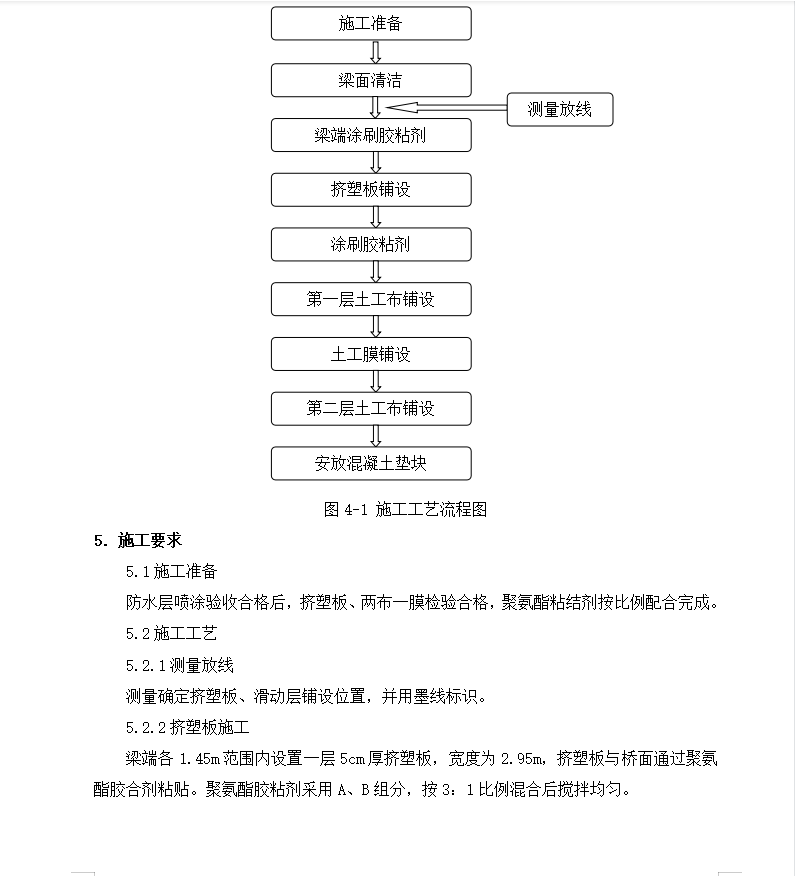 施工准备

梁面清洁

测量放线

梁端涂刷胶粘剂

挤塑板铺设

涂刷胶粘剂

第一层土工布铺设

土工膜铺设

第二层土工布铺设

安放混凝土垫块

图 4-1 施工工艺流程图

5. 施工要求

5.1 施工准备

防水层喷涂验收合格后，挤塑板、两布一膜检验合格，聚氨酯粘结剂按比例配合完成。

5.2 施工工艺

5.2.1 测量放线

测量确定挤塑板、滑动层铺设位置，并用墨线标识。

5.2.2 挤塑板施工

梁端各 1.45m 范围内设置一层 5cm 厚挤塑板，宽度为 2.95m，挤塑板与桥面通过聚氨酯胶合剂粘贴。聚氨酯胶粘剂采用 A、B 组分，按 3：1 比例混合后搅拌均匀。